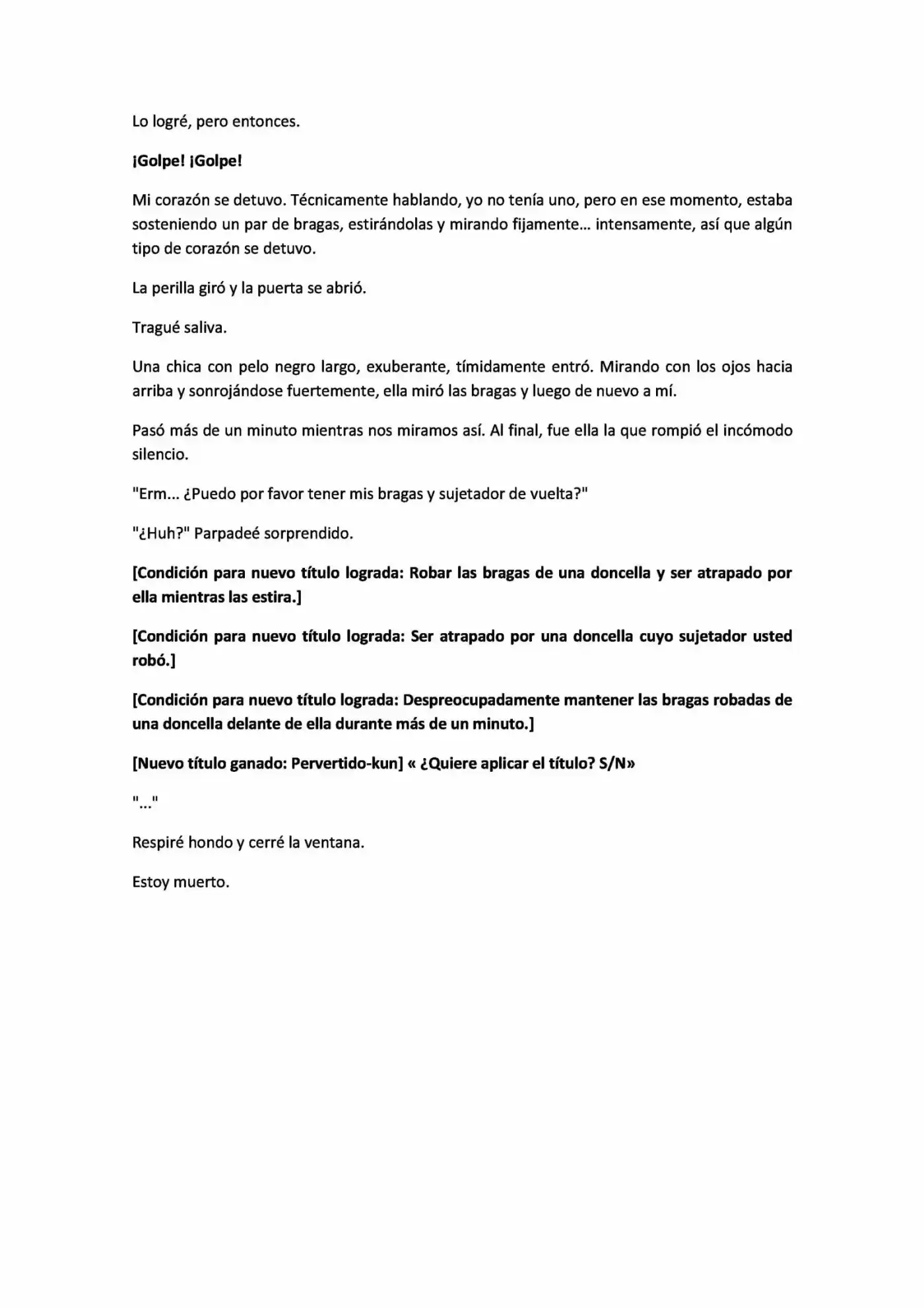 Lo logré, pero entonces.

¡Golpe! ¡Golpe!

Mi corazón se detuvo. Técnicamente hablando, yo no tenía uno, pero en ese momento, estaba sosteniendo un par de bragas, estirándolas y mirando fijamente... intensamente, así que algún tipo de corazón se detuvo.

La perilla giró y la puerta se abrió.

Tragué saliva.

Una chica con pelo negro largo, exuberante, tímidamente entró. Mirando con los ojos hacia arriba y sonrojándose fuertemente, ella miró las bragas y luego de nuevo a mí.

Pasó más de un minuto mientras nos miramos así. Al final, fue ella la que rompió el incómodo silencio.

"Erm... ¿Puedo por favor tener mis bragas y sujetador de vuelta?"

"¿Huh?" Parpadeé sorprendido.

[Condición para nuevo título lograda: Robar las bragas de una doncella y ser atrapado por ella mientras las estira.]

[Condición para nuevo título lograda: Ser atrapado por una doncella cuyo sujetador usted robó.]

[Condición para nuevo título lograda: Despreocupadamente mantener las bragas robadas de una doncella delante de ella durante más de un minuto.]

[Nuevo título ganado: Pervertido-kun] « ¿Quiere aplicar el título? S/N»

"..."

Respiré hondo y cerré la ventana.

Estoy muerto.